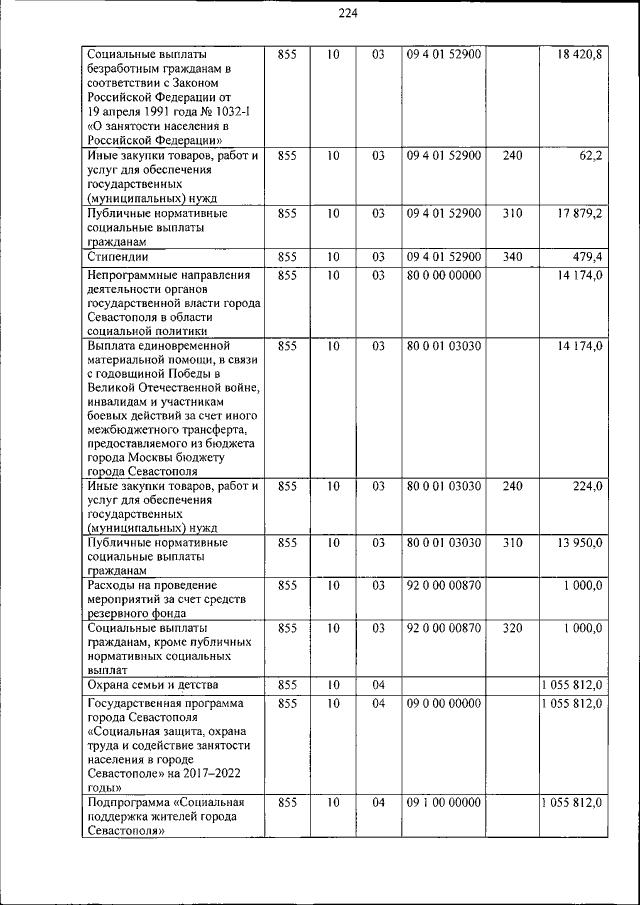 224

| Социальные выплаты безработным гражданам в соответствии с Законом Российской Федерации от 19 апреля 1991 года № 1032-I «О занятости населения в Российской Федерации» | 855 | 10 | 03 | 09 4 01 52900 | | 18 420,8 |
|---|---|---|---|---|---|---|
| Иные закупки товаров, работ и услуг для обеспечения государственных (муниципальных) нужд | 855 | 10 | 03 | 09 4 01 52900 | 240 | 62,2 |
| Публичные нормативные социальные выплаты гражданам | 855 | 10 | 03 | 09 4 01 52900 | 310 | 17 879,2 |
| Стипендии | 855 | 10 | 03 | 09 4 01 52900 | 340 | 479,4 |
| Непрограммные направления деятельности органов государственной власти города Севастополя в области социальной политики | 855 | 10 | 03 | 80 0 00 00000 | | 14 174,0 |
| Выплата единовременной материальной помощи, в связи с годовщиной Победы в Великой Отечественной войне, инвалидам и участникам боевых действий за счет иного межбюджетного трансферта, предоставляемого из бюджета города Москвы бюджету города Севастополя | 855 | 10 | 03 | 80 0 01 03030 | | 14 174,0 |
| Иные закупки товаров, работ и услуг для обеспечения государственных (муниципальных) нужд | 855 | 10 | 03 | 80 0 01 03030 | 240 | 224,0 |
| Публичные нормативные социальные выплаты гражданам | 855 | 10 | 03 | 80 0 01 03030 | 310 | 13 950,0 |
| Расходы на проведение мероприятий за счет средств резервного фонда | 855 | 10 | 03 | 92 0 00 00870 | | 1 000,0 |
| Социальные выплаты гражданам, кроме публичных нормативных социальных выплат | 855 | 10 | 03 | 92 0 00 00870 | 320 | 1 000,0 |
| Охрана семьи и детства | 855 | 10 | 04 | | | 1 055 812,0 |
| Государственная программа города Севастополя «Социальная защита, охрана труда и содействие занятости населения в городе Севастополе» на 2017–2022 годы» | 855 | 10 | 04 | 09 0 00 00000 | | 1 055 812,0 |
| Подпрограмма «Социальная поддержка жителей города Севастополя» | 855 | 10 | 04 | 09 1 00 00000 | | 1 055 812,0 |